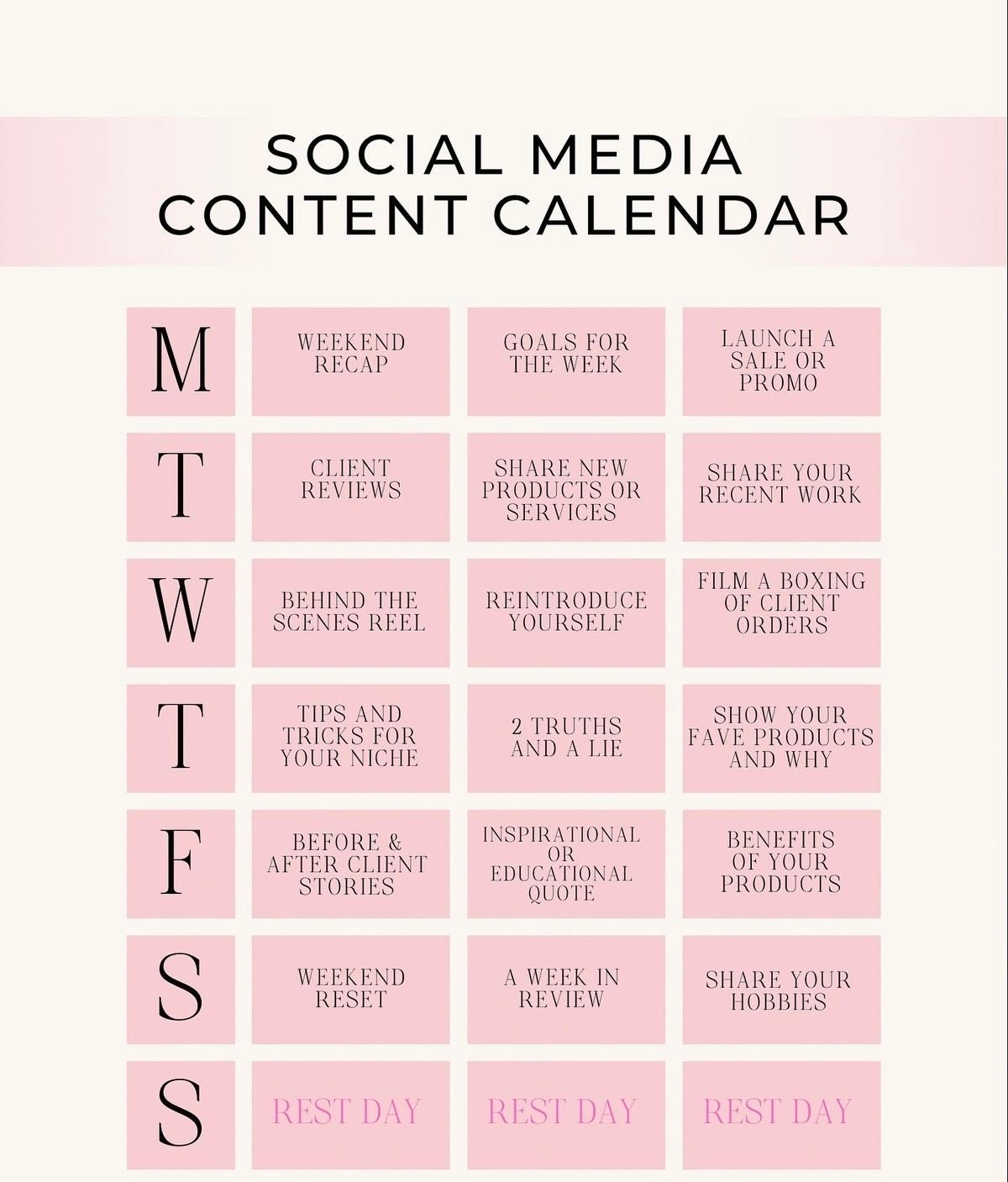 SOCIAL MEDIA CONTENT CALENDAR

| | | | |
|---|---|---|---|
| M | WEEKEND RECAP | GOALS FOR THE WEEK | LAUNCH A SALE OR PROMO |
| T | CLIENT REVIEWS | SHARE NEW PRODUCTS OR SERVICES | SHARE YOUR RECENT WORK |
| W | BEHIND THE SCENES REEL | REINTRODUCE YOURSELF | FILM A BOXING OF CLIENT ORDERS |
| T | TIPS AND TRICKS FOR YOUR NICHE | 2 TRUTHS AND A LIE | SHOW YOUR FAVE PRODUCTS AND WHY |
| F | BEFORE & AFTER CLIENT STORIES | INSPIRATIONAL OR EDUCATIONAL QUOTE | BENEFITS OF YOUR PRODUCTS |
| S | WEEKEND RESET | A WEEK IN REVIEW | SHARE YOUR HOBBIES |
| S | REST DAY | REST DAY | REST DAY |